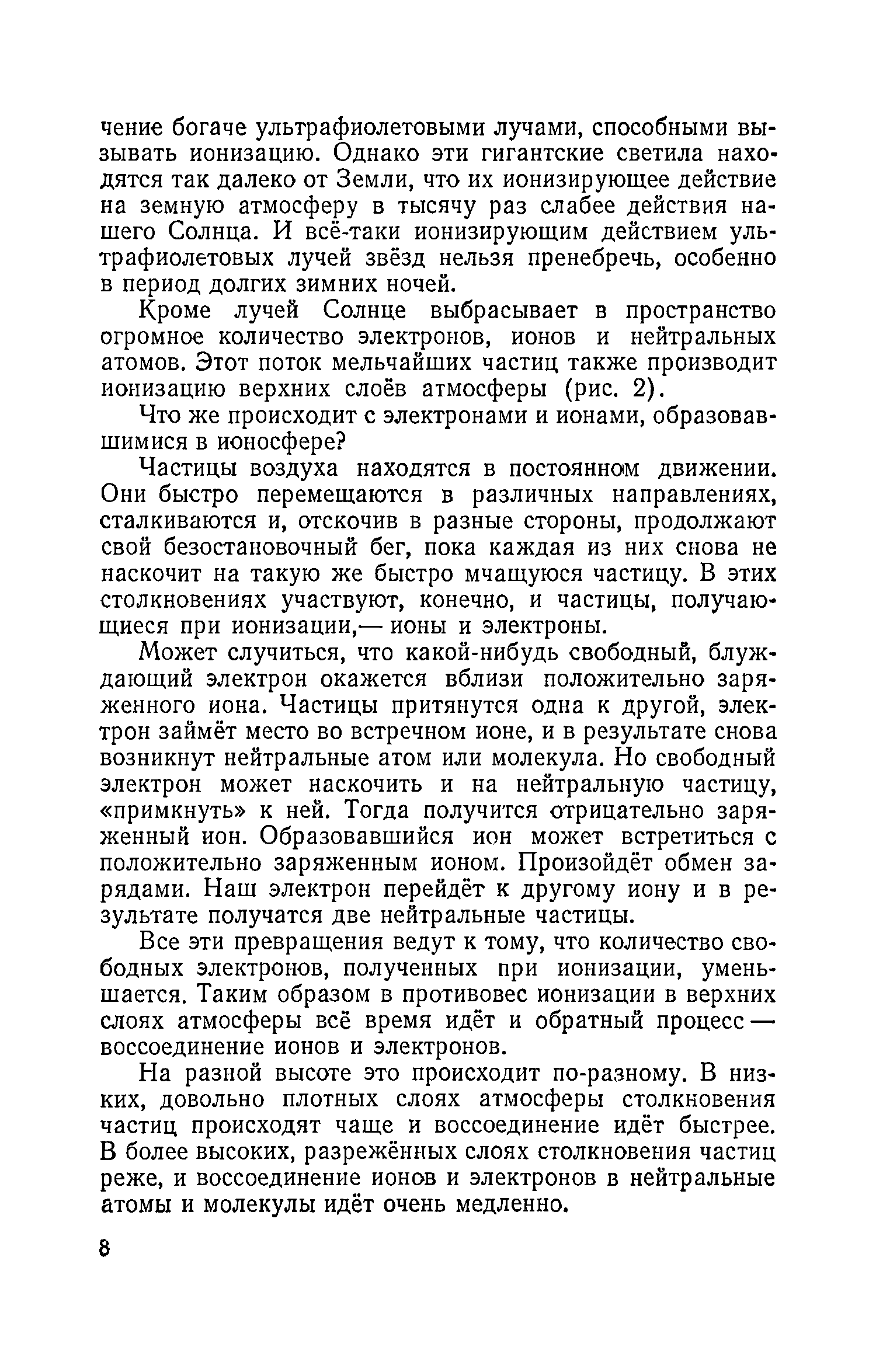 чение богаче ультрафиолетовыми лучами, способными вызывать ионизацию. Однако эти гигантские светила находятся так далеко от Земли, что их ионизирующее действие на земную атмосферу в тысячу раз слабее действия нашего Солнца. И всё-таки ионизирующим действием ультрафиолетовых лучей звёзд нельзя пренебречь, особенно в период долгих зимних ночей.

Кроме лучей Солнце выбрасывает в пространство огромное количество электронов, ионов и нейтральных атомов. Этот поток мельчайших частиц также производит ионизацию верхних слоёв атмосферы (рис. 2).

Что же происходит с электронами и ионами, образовавшимися в ионосфере?

Частицы воздуха находятся в постоянном движении. Они быстро перемещаются в различных направлениях, сталкиваются и, отскочив в разные стороны, продолжают свой безостановочный бег, пока каждая из них снова не наскочит на такую же быстро мчащуюся частицу. В этих столкновениях участвуют, конечно, и частицы, получающиеся при ионизации,— ионы и электроны.

Может случиться, что какой-нибудь свободный, блуждающий электрон окажется вблизи положительно заряженного иона. Частицы притянутся одна к другой, электрон займёт место во встречном ионе, и в результате снова возникнут нейтральные атом или молекула. Но свободный электрон может наскочить и на нейтральную частицу, «примкнуть» к ней. Тогда получится отрицательно заряженный ион. Образовавшийся ион может встретиться с положительно заряженным ионом. Произойдёт обмен зарядами. Наш электрон перейдёт к другому иону и в результате получатся две нейтральные частицы.

Все эти превращения ведут к тому, что количество свободных электронов, полученных при ионизации, уменьшается. Таким образом в противовес ионизации в верхних слоях атмосферы всё время идёт и обратный процесс — воссоединение ионов и электронов.

На разной высоте это происходит по-разному. В низких, довольно плотных слоях атмосферы столкновения частиц происходят чаще и воссоединение идёт быстрее. В более высоких, разрежённых слоях столкновения частиц реже, и воссоединение ионов и электронов в нейтральные атомы и молекулы идёт очень медленно.

8